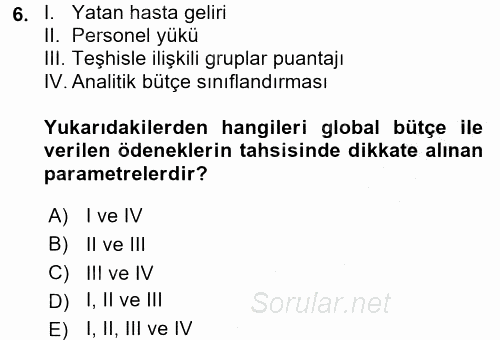 6. I. Yatan hasta geliri
II. Personel yükü
III. Teşhisle ilişkili gruplar puantajı
IV. Analitik bütçe sınıflandırması

Yukarıdakilerden hangileri global bütçe ile verilen ödeneklerin tahsisinde dikkate alınan parametrelerdir?

A) I ve IV
B) II ve III
C) III ve IV
D) I, II ve III
E) I, II, III ve IV

Sorular.net